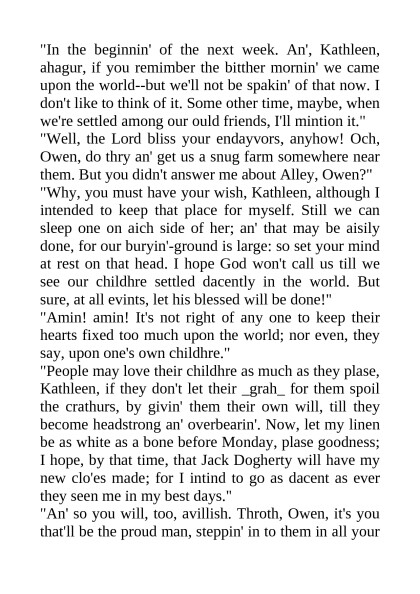 "In the beginnin' of the next week. An', Kathleen, ahagur, if you remimber the bitther mornin' we came upon the world--but we'll not be spakin' of that now. I don't like to think of it. Some other time, maybe, when we're settled among our ould friends, I'll mintion it."
"Well, the Lord bliss your endayvors, anyhow! Och, Owen, do thry an' get us a snug farm somewhere near them. But you didn't answer me about Alley, Owen?"
"Why, you must have your wish, Kathleen, although I intended to keep that place for myself. Still we can sleep one on aich side of her; an' that may be aisily done, for our buryin'-ground is large: so set your mind at rest on that head. I hope God won't call us till we see our childhre settled dacently in the world. But sure, at all evints, let his blessed will be done!"
"Amin! amin! It's not right of any one to keep their hearts fixed too much upon the world; nor even, they say, upon one's own childhre."
"People may love their childhre as much as they plase, Kathleen, if they don't let their _grah_ for them spoil the crathurs, by givin' them their own will, till they become headstrong an' overbearin'. Now, let my linen be as white as a bone before Monday, plase goodness; I hope, by that time, that Jack Dogherty will have my new clo'es made; for I intind to go as dacent as ever they seen me in my best days."
"An' so you will, too, avillish. Throth, Owen, it's you that'll be the proud man, steppin' in to them in all your